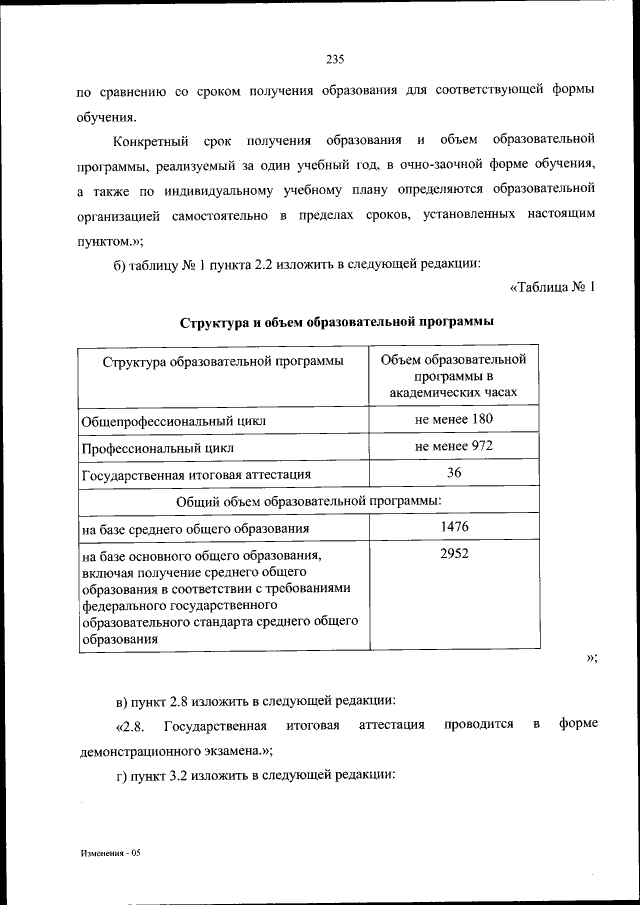 235

по сравнению со сроком получения образования для соответствующей формы обучения.

Конкретный срок получения образования и объем образовательной программы, реализуемый за один учебный год, в очно-заочной форме обучения, а также по индивидуальному учебному плану определяются образовательной организацией самостоятельно в пределах сроков, установленных настоящим пунктом.»;

б) таблицу № 1 пункта 2.2 изложить в следующей редакции:

«Таблица № 1

Структура и объем образовательной программы

| Структура образовательной программы | Объем образовательной программы в академических часах |
|---|---|
| Общепрофессиональный цикл | не менее 180 |
| Профессиональный цикл | не менее 972 |
| Государственная итоговая аттестация | 36 |
| Общий объем образовательной программы: | |
| на базе среднего общего образования | 1476 |
| на базе основного общего образования, включая получение среднего общего образования в соответствии с требованиями федерального государственного образовательного стандарта среднего общего образования | 2952 |

»;

в) пункт 2.8 изложить в следующей редакции:

«2.8. Государственная итоговая аттестация проводится в форме демонстрационного экзамена.»;

г) пункт 3.2 изложить в следующей редакции:

Изменения - 05